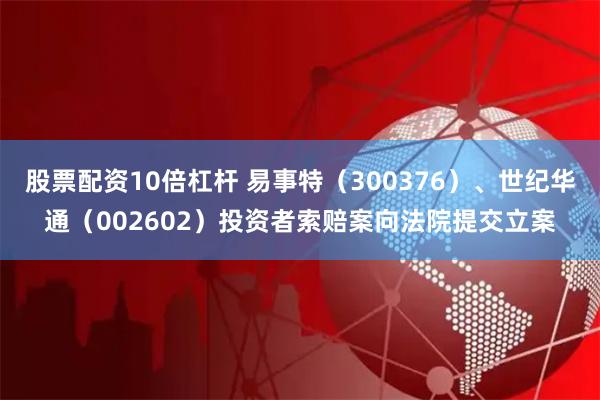 股票配资10倍杠杆 易事特（300376）、世纪华通（002602）投资者索赔案向法院提交立案